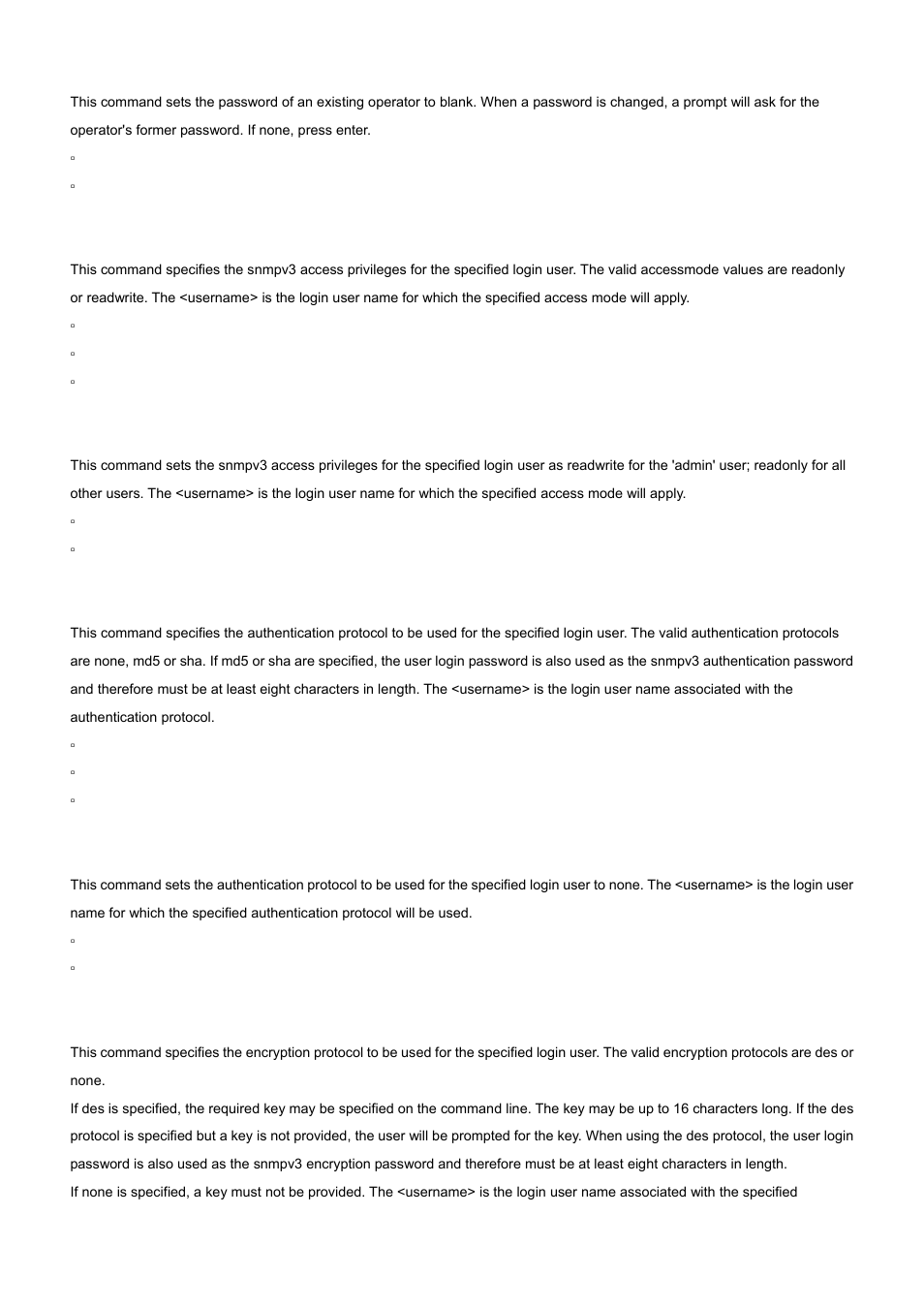 This command sets the password of an existing operator to blank. When a password is changed, a prompt will ask for the operator's former password. If none, press enter.

▫

▫

This command specifies the snmpv3 access privileges for the specified login user. The valid accessmode values are readonly or readwrite. The <username> is the login user name for which the specified access mode will apply.

▫

▫

▫

This command sets the snmpv3 access privileges for the specified login user as readwrite for the 'admin' user; readonly for all other users. The <username> is the login user name for which the specified access mode will apply.

▫

▫

This command specifies the authentication protocol to be used for the specified login user. The valid authentication protocols are none, md5 or sha. If md5 or sha are specified, the user login password is also used as the snmpv3 authentication password and therefore must be at least eight characters in length. The <username> is the login user name associated with the authentication protocol.

▫

▫

▫

This command sets the authentication protocol to be used for the specified login user to none. The <username> is the login user name for which the specified authentication protocol will be used.

▫

▫

This command specifies the encryption protocol to be used for the specified login user. The valid encryption protocols are des or none.
If des is specified, the required key may be specified on the command line. The key may be up to 16 characters long. If the des protocol is specified but a key is not provided, the user will be prompted for the key. When using the des protocol, the user login password is also used as the snmpv3 encryption password and therefore must be at least eight characters in length.
If none is specified, a key must not be provided. The <username> is the login user name associated with the specified